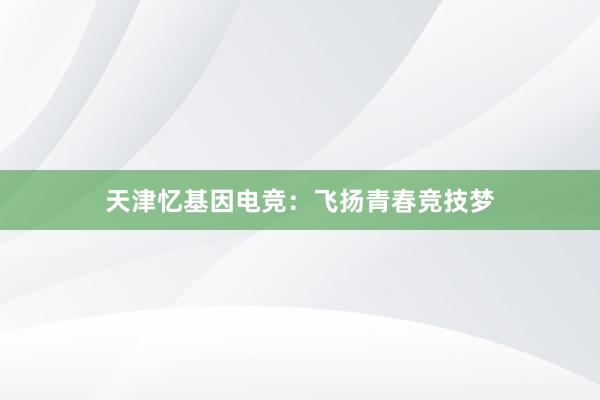 天津忆基因电竞：飞扬青春竞技梦